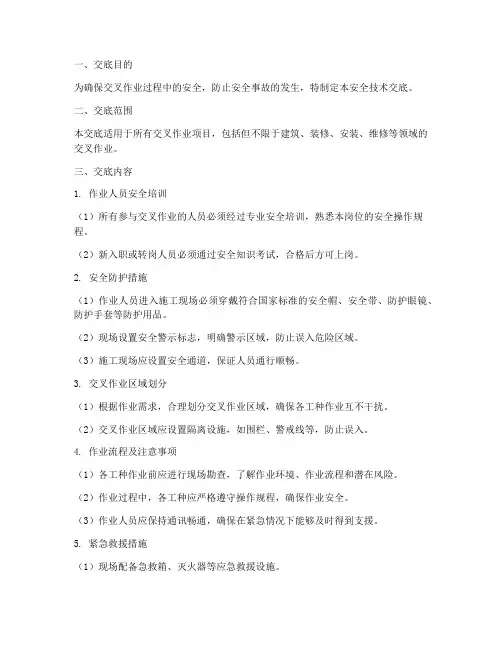 一、交底目的

为确保交叉作业过程中的安全，防止安全事故的发生，特制定本安全技术交底。

二、交底范围

本交底适用于所有交叉作业项目，包括但不限于建筑、装修、安装、维修等领域的交叉作业。

三、交底内容

1. 作业人员安全培训

（1）所有参与交叉作业的人员必须经过专业安全培训，熟悉本岗位的安全操作规程。

（2）新入职或转岗人员必须通过安全知识考试，合格后方可上岗。

2. 安全防护措施

（1）作业人员进入施工现场必须穿戴符合国家标准的安全帽、安全带、防护眼镜、防护手套等防护用品。

（2）现场设置安全警示标志，明确警示区域，防止误入危险区域。

（3）施工现场应设置安全通道，保证人员通行顺畅。

3. 交叉作业区域划分

（1）根据作业需求，合理划分交叉作业区域，确保各工种作业互不干扰。

（2）交叉作业区域应设置隔离设施，如围栏、警戒线等，防止误入。

4. 作业流程及注意事项

（1）各工种作业前应进行现场勘查，了解作业环境、作业流程和潜在风险。

（2）作业过程中，各工种应严格遵守操作规程，确保作业安全。

（3）作业人员应保持通讯畅通，确保在紧急情况下能够及时得到支援。

5. 紧急救援措施

（1）现场配备急救箱、灭火器等应急救援设施。